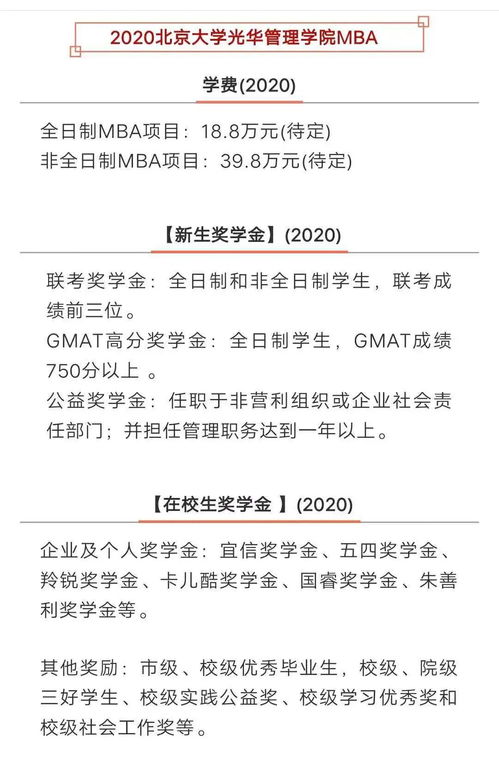 2020北京大学光华管理学院MBA

学费(2020)

全日制MBA项目：18.8万元(待定)
非全日制MBA项目：39.8万元(待定)

【新生奖学金】(2020)

联考奖学金：全日制和非全日制学生，联考成绩前三位。
GMAT高分奖学金：全日制学生，GMAT成绩750分以上 。
公益奖学金：任职于非营利组织或企业社会责任部门；并担任管理职务达到一年以上。

【在校生奖学金 】(2020)

企业及个人奖学金：宜信奖学金、五四奖学金、羚锐奖学金、卡儿酷奖学金、国睿奖学金、朱善利奖学金等。

其他奖励：市级、校级优秀毕业生，校级、院级三好学生、校级实践公益奖、校级学习优秀奖和校级社会工作奖等。